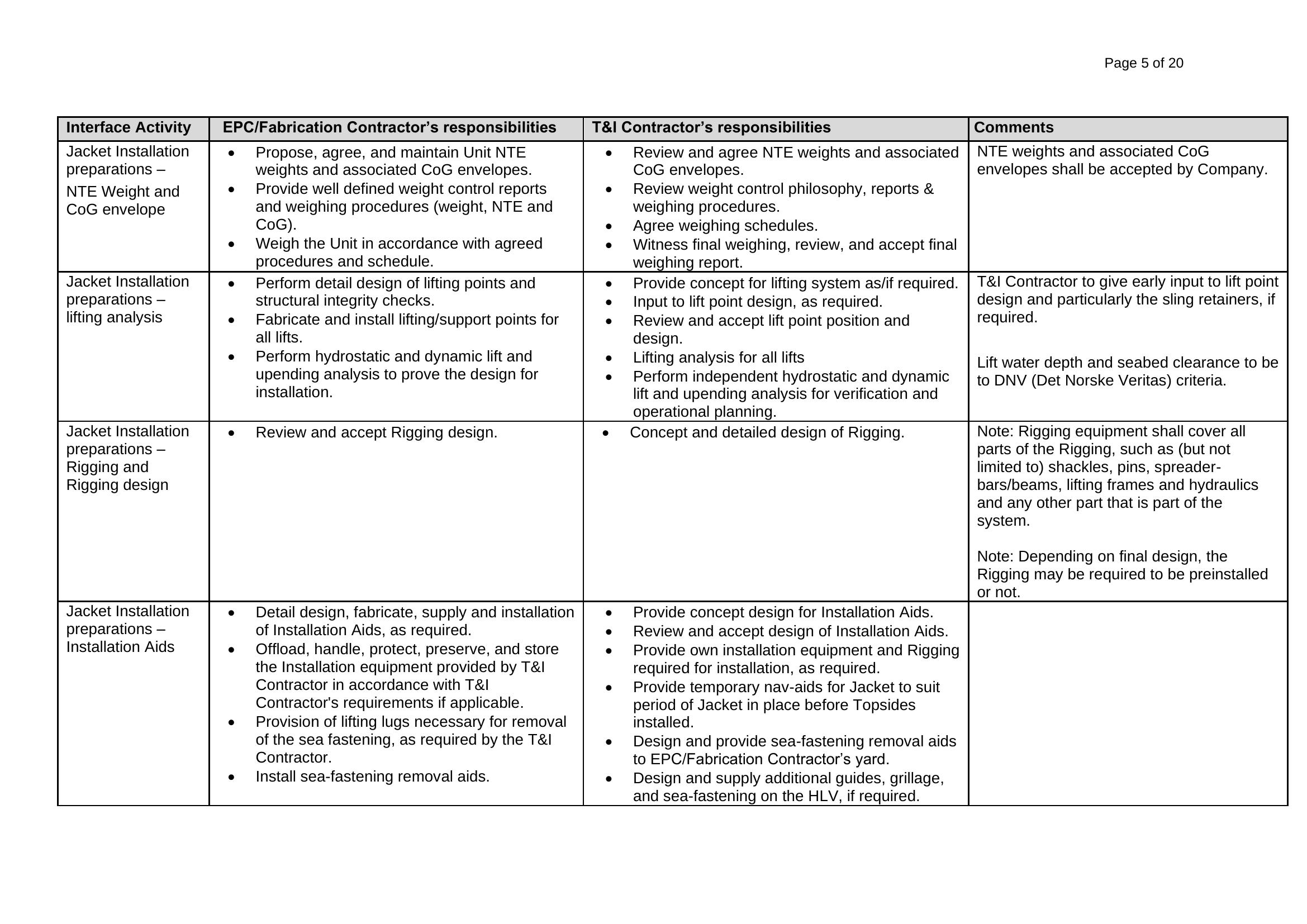 Page 5 of 20

| Interface Activity | EPC/Fabrication Contractor's responsibilities | T&I Contractor's responsibilities | Comments |
|---|---|---|---|
| Jacket Installation preparations – NTE Weight and CoG envelope | • Propose, agree, and maintain Unit NTE weights and associated CoG envelopes. • Provide well defined weight control reports and weighing procedures (weight, NTE and CoG). • Weigh the Unit in accordance with agreed procedures and schedule. | • Review and agree NTE weights and associated CoG envelopes. • Review weight control philosophy, reports & weighing procedures. • Agree weighing schedules. • Witness final weighing, review, and accept final weighing report. | NTE weights and associated CoG envelopes shall be accepted by Company. |
| Jacket Installation preparations – lifting analysis | • Perform detail design of lifting points and structural integrity checks. • Fabricate and install lifting/support points for all lifts. • Perform hydrostatic and dynamic lift and upending analysis to prove the design for installation. | • Provide concept for lifting system as/if required. • Input to lift point design, as required. • Review and accept lift point position and design. • Lifting analysis for all lifts • Perform independent hydrostatic and dynamic lift and upending analysis for verification and operational planning. | T&I Contractor to give early input to lift point design and particularly the sling retainers, if required. Lift water depth and seabed clearance to be to DNV (Det Norske Veritas) criteria. |
| Jacket Installation preparations – Rigging and Rigging design | • Review and accept Rigging design. | • Concept and detailed design of Rigging. | Note: Rigging equipment shall cover all parts of the Rigging, such as (but not limited to) shackles, pins, spreader-bars/beams, lifting frames and hydraulics and any other part that is part of the system. Note: Depending on final design, the Rigging may be required to be preinstalled or not. |
| Jacket Installation preparations – Installation Aids | • Detail design, fabricate, supply and installation of Installation Aids, as required. • Offload, handle, protect, preserve, and store the Installation equipment provided by T&I Contractor in accordance with T&I Contractor's requirements if applicable. • Provision of lifting lugs necessary for removal of the sea fastening, as required by the T&I Contractor. • Install sea-fastening removal aids. | • Provide concept design for Installation Aids. • Review and accept design of Installation Aids. • Provide own installation equipment and Rigging required for installation, as required. • Provide temporary nav-aids for Jacket to suit period of Jacket in place before Topsides installed. • Design and provide sea-fastening removal aids to EPC/Fabrication Contractor's yard. • Design and supply additional guides, grillage, and sea-fastening on the HLV, if required. | |